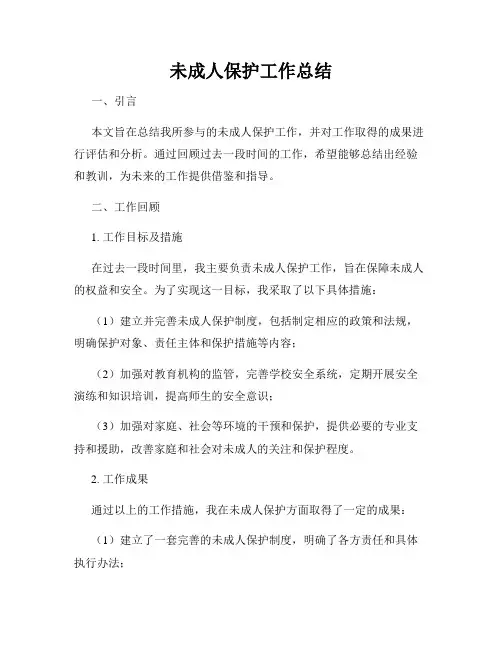 未成人保护工作总结

一、引言

本文旨在总结我所参与的未成人保护工作，并对工作取得的成果进行评估和分析。通过回顾过去一段时间的工作，希望能够总结出经验和教训，为未来的工作提供借鉴和指导。

二、工作回顾

1. 工作目标及措施

在过去一段时间里，我主要负责未成人保护工作，旨在保障未成人的权益和安全。为了实现这一目标，我采取了以下具体措施：

（1）建立并完善未成人保护制度，包括制定相应的政策和法规，明确保护对象、责任主体和保护措施等内容；

（2）加强对教育机构的监管，完善学校安全系统，定期开展安全演练和知识培训，提高师生的安全意识；

（3）加强对家庭、社会等环境的干预和保护，提供必要的专业支持和援助，改善家庭和社会对未成人的关注和保护程度。

2. 工作成果

通过以上的工作措施，我在未成人保护方面取得了一定的成果：

（1）建立了一套完善的未成人保护制度，明确了各方责任和具体执行办法；